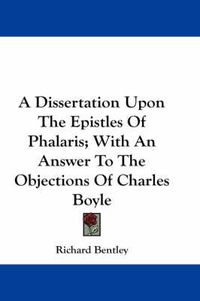 A Dissertation Upon The Epistles Of Phalaris; With An Answer To The Objections Of Charles Boyle

Richard Bentley